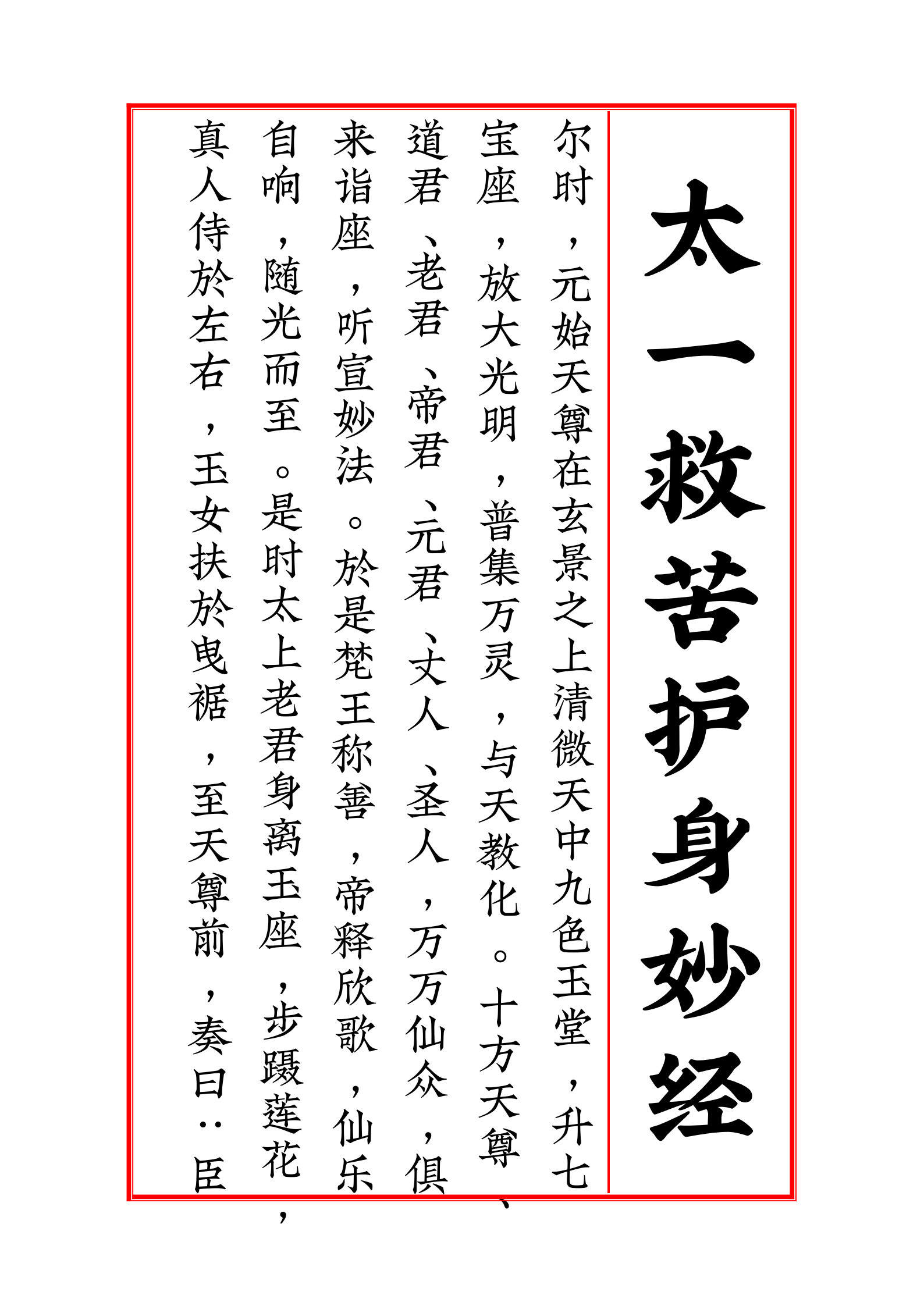 太一救苦护身妙经

尔时，元始天尊在玄景之上清微天中九色玉堂，升七宝座，放大光明，普集万灵，与天教化。十方天尊、道君、老君、帝君、元君、丈人、圣人，万万仙众，俱来诣座，听宣妙法。於是梵王称善，帝释欣歌，仙乐自响，随光而至。是时太上老君身离玉座，步蹑莲花，真人侍於左右，玉女扶於曳裾，至天尊前，奏曰：臣